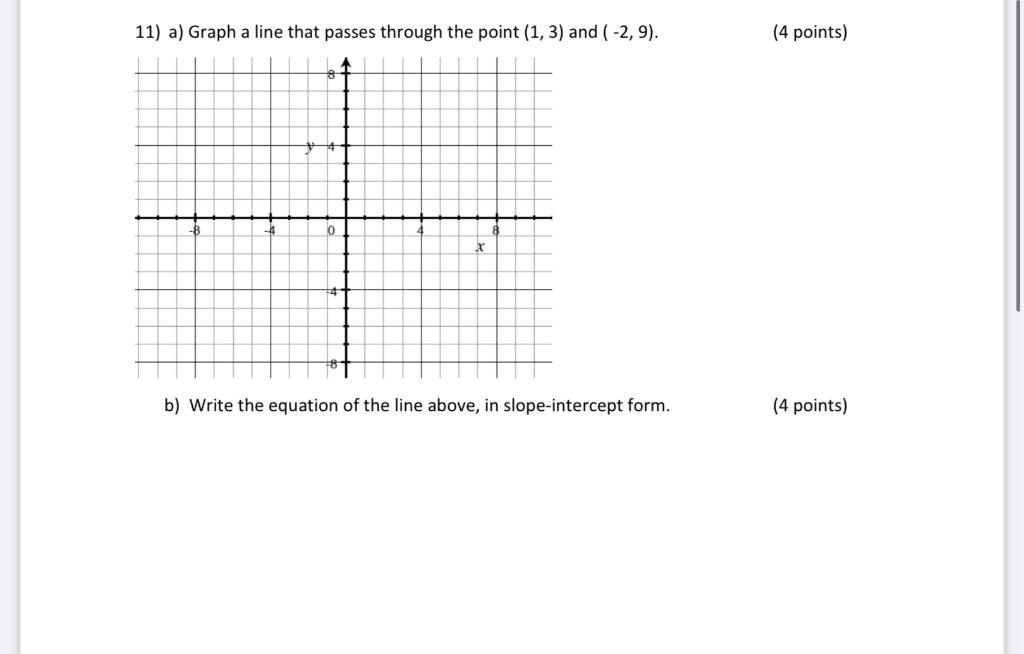 11) a) Graph a line that passes through the point (1, 3) and ( -2, 9). (4 points)

8
y 4
-8 -4 0 4 8
x
-4
-8

b) Write the equation of the line above, in slope-intercept form. (4 points)